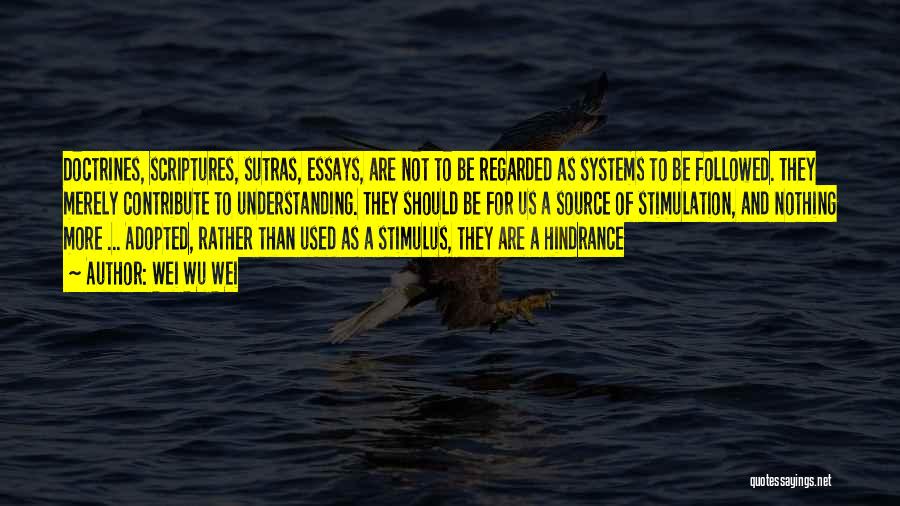 DOCTRINES, SCRIPTURES, SUTRAS, ESSAYS, ARE NOT TO BE REGARDED AS SYSTEMS TO BE FOLLOWED. THEY MERELY CONTRIBUTE TO UNDERSTANDING. THEY SHOULD BE FOR US A SOURCE OF STIMULATION, AND NOTHING MORE ... ADOPTED, RATHER THAN USED AS A STIMULUS, THEY ARE A HINDRANCE

— AUTHOR: WEI WU WEI

quotessayings.net